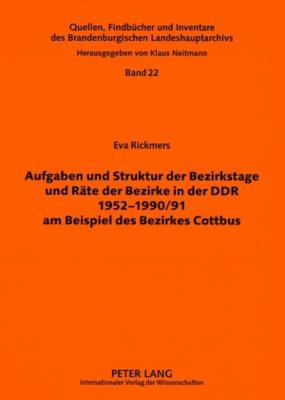 Quellen, Findbücher und Inventare des Brandenburgischen Landeshauptarchivs

Herausgegeben von Klaus Neitmann

Band 22

Eva Rickmers

Aufgaben und Struktur der Bezirkstage und Räte der Bezirke in der DDR 1952–1990/91 am Beispiel des Bezirkes Cottbus

PETER LANG
Internationaler Verlag der Wissenschaften